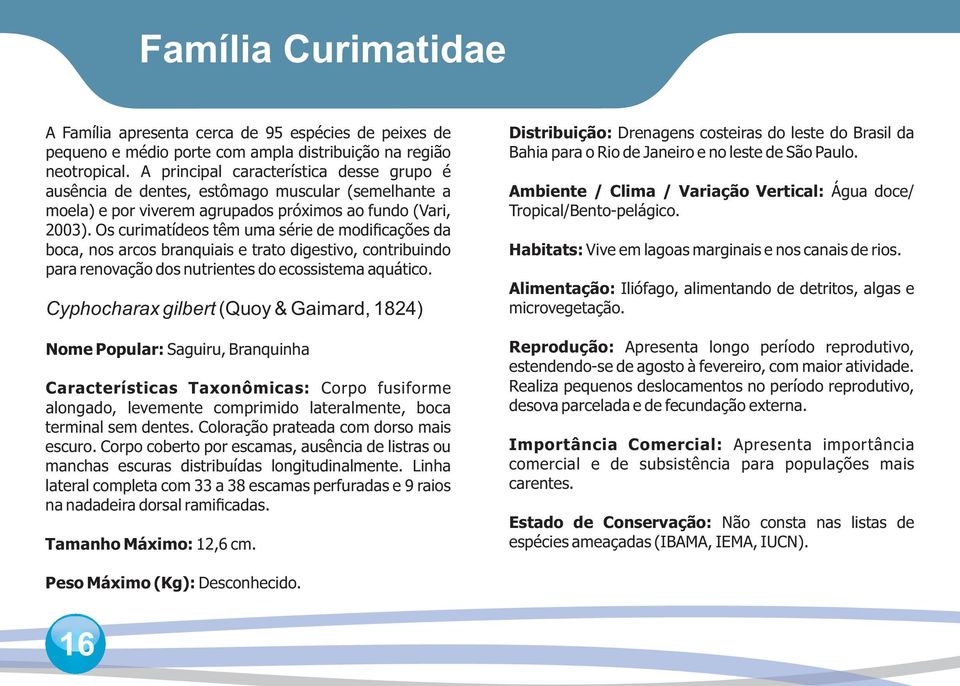 Família Curimatidae

A Família apresenta cerca de 95 espécies de peixes de pequeno e médio porte com ampla distribuição na região neotropical. A principal característica desse grupo é ausência de dentes, estômago muscular (semelhante a moela) e por viverem agrupados próximos ao fundo (Vari, 2003). Os curimatídeos têm uma série de modificações da boca, nos arcos branquiais e trato digestivo, contribuindo para renovação dos nutrientes do ecossistema aquático.

Cyphocharax gilbert (Quoy & Gaimard, 1824)

Nome Popular: Saguiru, Branquinha

Características Taxonômicas: Corpo fusiforme alongado, levemente comprimido lateralmente, boca terminal sem dentes. Coloração prateada com dorso mais escuro. Corpo coberto por escamas, ausência de listras ou manchas escuras distribuídas longitudinalmente. Linha lateral completa com 33 a 38 escamas perfuradas e 9 raios na nadadeira dorsal ramificadas.

Tamanho Máximo: 12,6 cm.

Peso Máximo (Kg): Desconhecido.

Distribuição: Drenagens costeiras do leste do Brasil da Bahia para o Rio de Janeiro e no leste de São Paulo.

Ambiente / Clima / Variação Vertical: Água doce/ Tropical/Bento-pelágico.

Habitats: Vive em lagoas marginais e nos canais de rios.

Alimentação: Iliófago, alimentando de detritos, algas e microvegetação.

Reprodução: Apresenta longo período reprodutivo, estendendo-se de agosto à fevereiro, com maior atividade. Realiza pequenos deslocamentos no período reprodutivo, desova parcelada e de fecundação externa.

Importância Comercial: Apresenta importância comercial e de subsistência para populações mais carentes.

Estado de Conservação: Não consta nas listas de espécies ameaçadas (IBAMA, IEMA, IUCN).

16